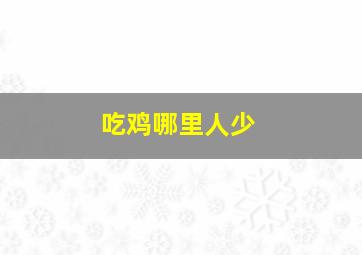 吃鸡哪里人少